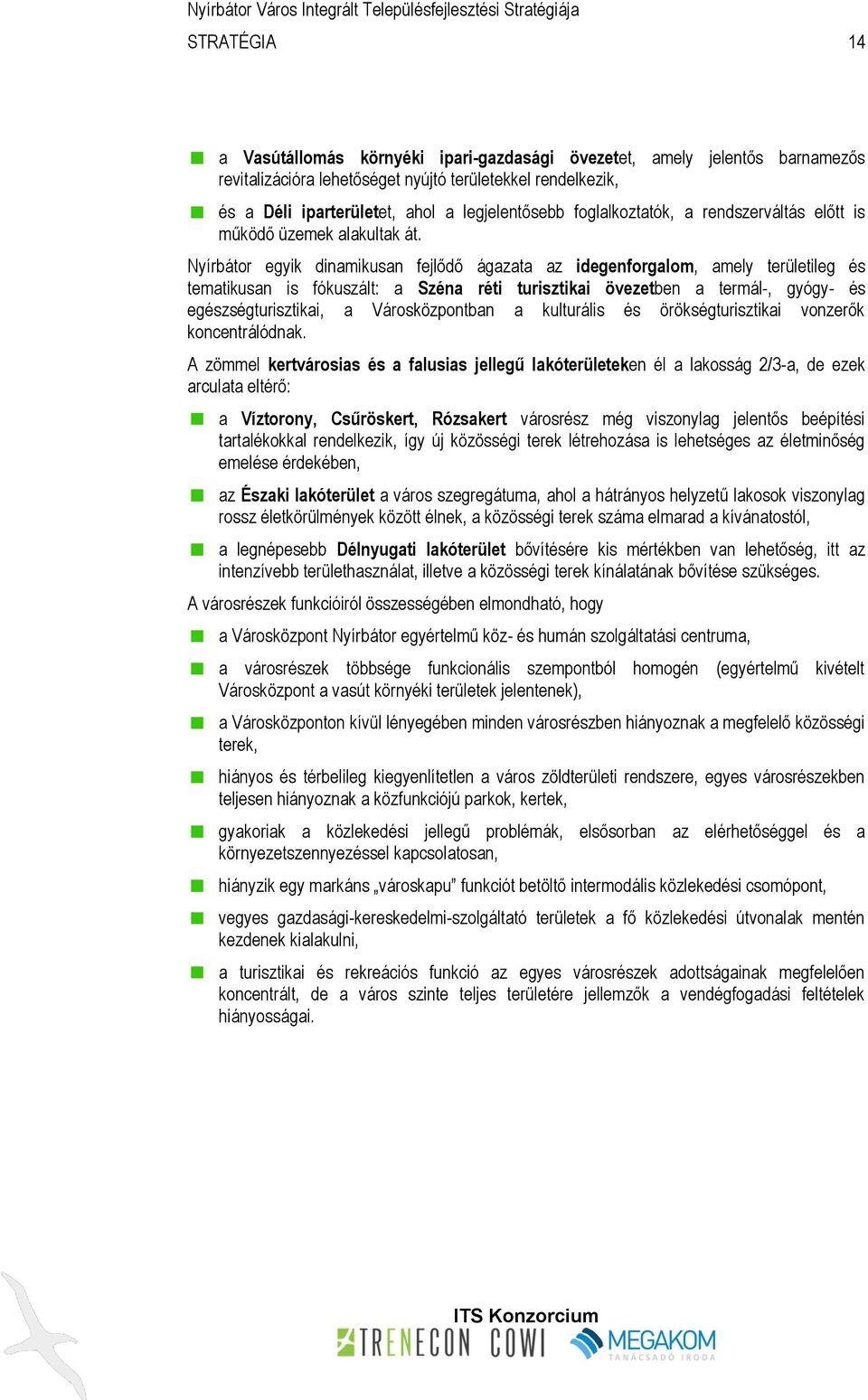 Nyírbátor Város Integrált Településfejlesztési Stratégiája
STRATÉGIA 14

a Vasútállomás környéki ipari-gazdasági övezetet, amely jelentős barnamezős revitalizációra lehetőséget nyújtó területekkel rendelkezik,

és a Déli iparterületet, ahol a legjelentősebb foglalkoztatók, a rendszerváltás előtt is működő üzemek alakultak át.

Nyírbátor egyik dinamikusan fejlődő ágazata az idegenforgalom, amely területileg és tematikusan is fókuszált: a Széna réti turisztikai övezetben a termál-, gyógy- és egészségturisztikai, a Városközpontban a kulturális és örökségturisztikai vonzerők koncentrálódnak.

A zömmel kertvárosias és a falusias jellegű lakóterületeken él a lakosság 2/3-a, de ezek arculata eltérő:

a Víztorony, Csűröskert, Rózsakert városrész még viszonylag jelentős beépítési tartalékokkal rendelkezik, így új közösségi terek létrehozása is lehetséges az életminőség emelése érdekében,

az Északi lakóterület a város szegregátuma, ahol a hátrányos helyzetű lakosok viszonylag rossz életkörülmények között élnek, a közösségi terek száma elmarad a kívánatostól,

a legnépesebb Délnyugati lakóterület bővítésére kis mértékben van lehetőség, itt az intenzívebb területhasználat, illetve a közösségi terek kínálatának bővítése szükséges.

A városrészek funkcióiról összességében elmondható, hogy

a Városközpont Nyírbátor egyértelmű köz- és humán szolgáltatási centruma,

a városrészek többsége funkcionális szempontból homogén (egyértelmű kivételt Városközpont a vasút környéki területek jelentenek),

a Városközponton kívül lényegében minden városrészben hiányoznak a megfelelő közösségi terek,

hiányos és térbelileg kiegyenlítetlen a város zöldterületi rendszere, egyes városrészekben teljesen hiányoznak a közfunkciójú parkok, kertek,

gyakoriak a közlekedési jellegű problémák, elsősorban az elérhetőséggel és a környezetszennyezéssel kapcsolatosan,

hiányzik egy markáns „városkapu” funkciót betöltő intermodális közlekedési csomópont,

vegyes gazdasági-kereskedelmi-szolgáltató területek a fő közlekedési útvonalak mentén kezdenek kialakulni,

a turisztikai és rekreációs funkció az egyes városrészek adottságainak megfelelően koncentrált, de a város szinte teljes területére jellemzők a vendégfogadási feltételek hiányosságai.

ITS Konzorcium
TRENECON COWI MEGAKOM TANÁCSADÓ IRODA